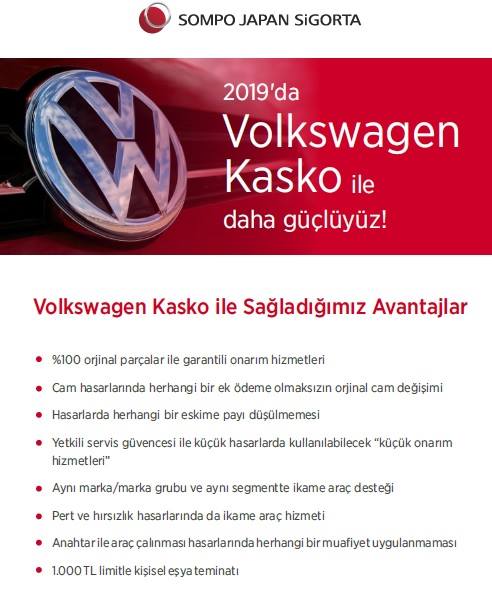 SOMPO JAPAN SiGORTA

2019'da
Volkswagen
Kasko ile
daha güçlüyüz!

Volkswagen Kasko ile Sağladığımız Avantajlar

• %100 orjinal parçalar ile garantili onarım hizmetleri
• Cam hasarlarında herhangi bir ek ödeme olmaksızın orjinal cam değişimi
• Hasarlarda herhangi bir eskime payı düşülmemesi
• Yetkili servis güvencesi ile küçük hasarlarda kullanılabilecek "küçük onarım hizmetleri"
• Aynı marka/marka grubu ve aynı segmentte ikame araç desteği
• Pert ve hırsızlık hasarlarında da ikame araç hizmeti
• Anahtar ile araç çalınması hasarlarında herhangi bir muafiyet uygulanmaması
• 1.000 TL limitle kişisel eşya teminatı